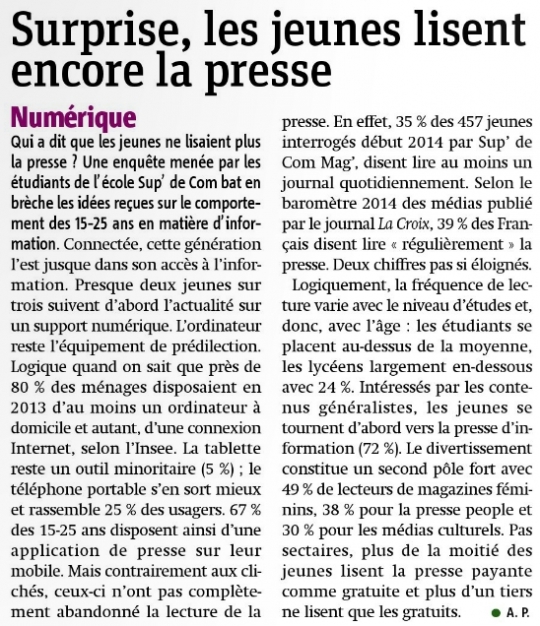 Surprise, les jeunes lisent encore la presse

Numérique

Qui a dit que les jeunes ne lisaient plus la presse ? Une enquête menée par les étudiants de l'école Sup' de Com bat en brèche les idées reçues sur le comportement des 15-25 ans en matière d'information. Connectée, cette génération l'est jusque dans son accès à l'information. Presque deux jeunes sur trois suivent d'abord l'actualité sur un support numérique. L'ordinateur reste l'équipement de prédilection. Logique quand on sait que près de 80 % des ménages disposaient en 2013 d'au moins un ordinateur à domicile et autant, d'une connexion Internet, selon l'Insee. La tablette reste un outil minoritaire (5 %) ; le téléphone portable s'en sort mieux et rassemble 25 % des usagers. 67 % des 15-25 ans disposent ainsi d'une application de presse sur leur mobile. Mais contrairement aux clichés, ceux-ci n'ont pas complètement abandonné la lecture de la presse. En effet, 35 % des 457 jeunes interrogés début 2014 par Sup' de Com Mag', disent lire au moins un journal quotidiennement. Selon le baromètre 2014 des médias publié par le journal La Croix, 39 % des Français disent lire « régulièrement » la presse. Deux chiffres pas si éloignés.

Logiquement, la fréquence de lecture varie avec le niveau d'études et, donc, avec l'âge : les étudiants se placent au-dessus de la moyenne, les lycéens largement en-dessous avec 24 %. Intéressés par les contenus généralistes, les jeunes se tournent d'abord vers la presse d'information (72 %). Le divertissement constitue un second pôle fort avec 49 % de lecteurs de magazines féminins, 38 % pour la presse people et 30 % pour les médias culturels. Pas sectaires, plus de la moitié des jeunes lisent la presse payante comme gratuite et plus d'un tiers ne lisent que les gratuits. ● A. P.